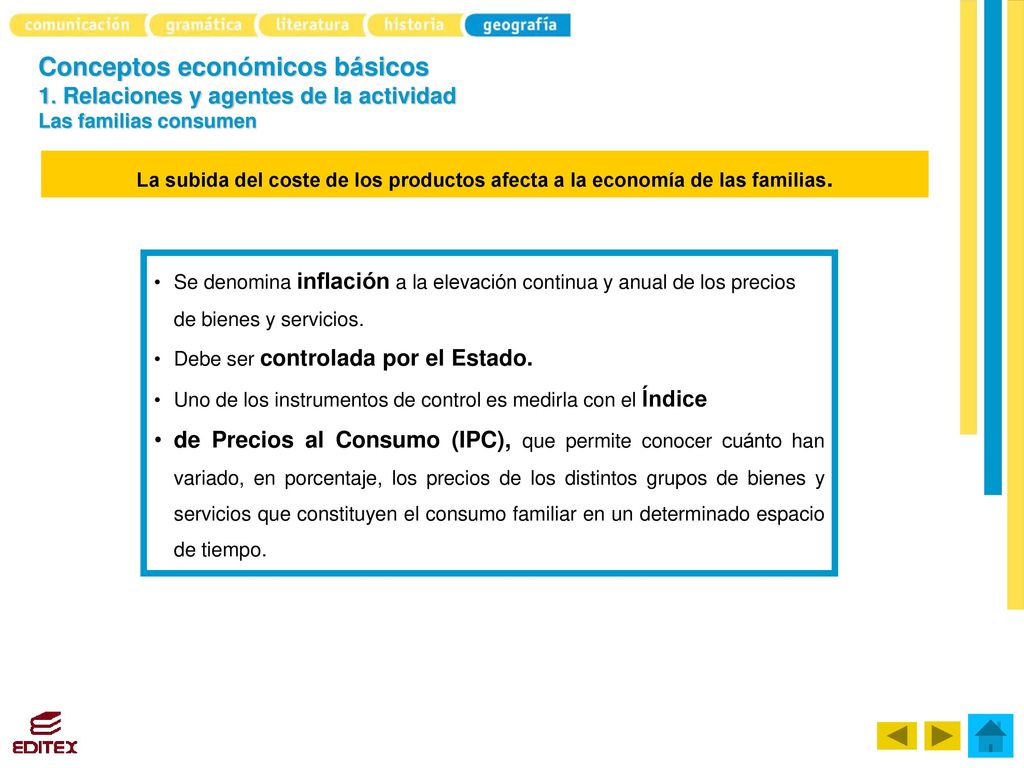 comunicación gramática literatura historia geografía

Conceptos económicos básicos
1. Relaciones y agentes de la actividad
Las familias consumen

La subida del coste de los productos afecta a la economía de las familias.

• Se denomina inflación a la elevación continua y anual de los precios de bienes y servicios.
• Debe ser controlada por el Estado.
• Uno de los instrumentos de control es medirla con el Índice
• de Precios al Consumo (IPC), que permite conocer cuánto han variado, en porcentaje, los precios de los distintos grupos de bienes y servicios que constituyen el consumo familiar en un determinado espacio de tiempo.

EDITEX